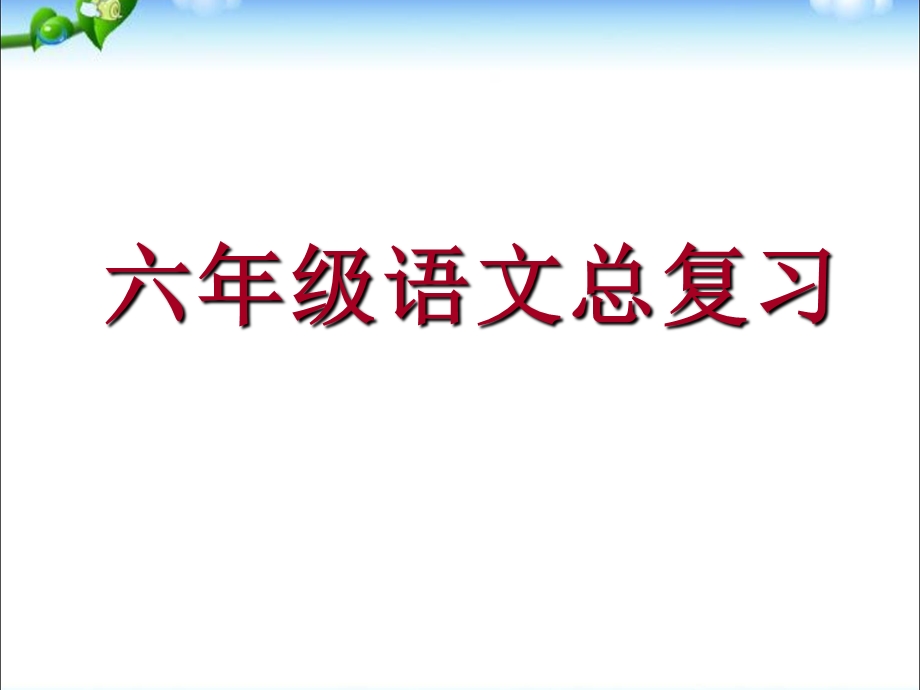 六年级语文总复习